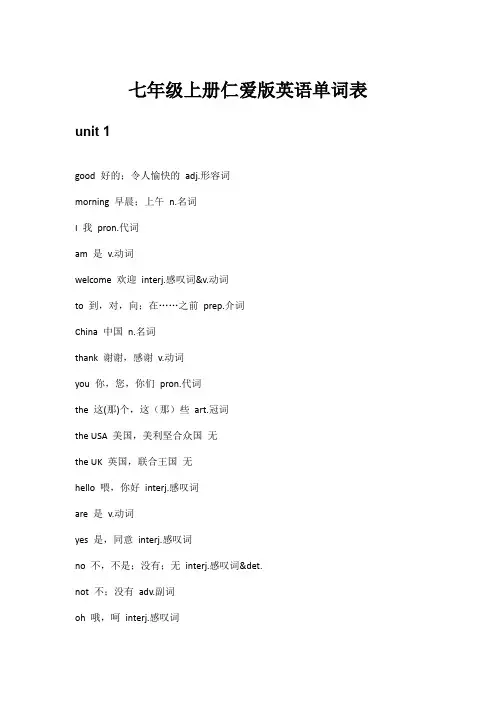 七年级上册仁爱版英语单词表

unit 1

good 好的；令人愉快的 adj.形容词

morning 早晨；上午 n.名词

I 我 pron.代词

am 是 v.动词

welcome 欢迎 interj.感叹词&v.动词

to 到，对，向；在……之前 prep.介词

China 中国 n.名词

thank 谢谢，感谢 v.动词

you 你，您，你们 pron.代词

the 这(那)个，这（那）些 art.冠词

the USA 美国，美利坚合众国 无

the UK 英国，联合王国 无

hello 喂，你好 interj.感叹词

are 是 v.动词

yes 是，同意 interj.感叹词

no 不，不是；没有；无 interj.感叹词&det.

not 不；没有 adv.副词

oh 哦，呵 interj.感叹词